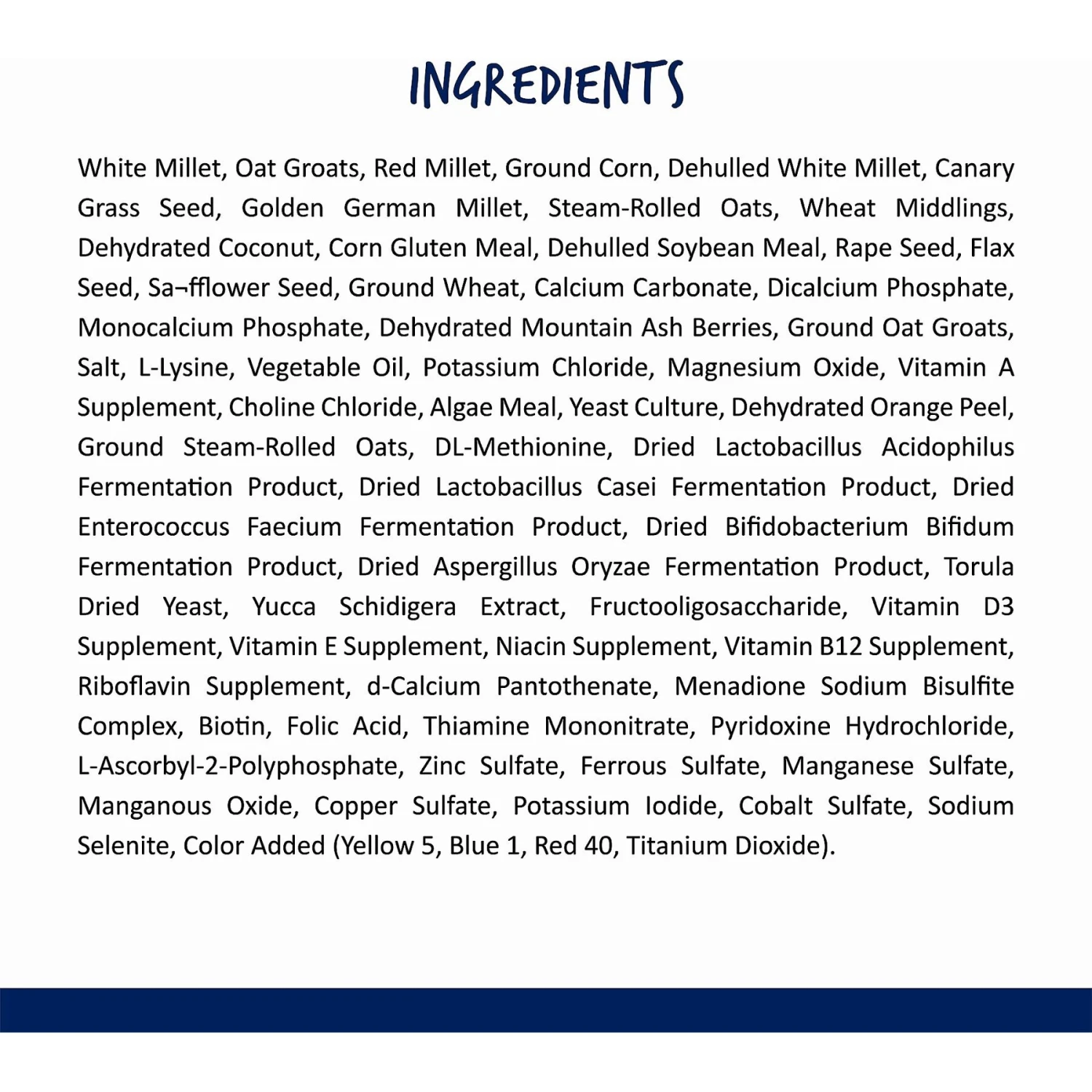 INGREDIENTS

White Millet, Oat Groats, Red Millet, Ground Corn, Dehulled White Millet, Canary Grass Seed, Golden German Millet, Steam-Rolled Oats, Wheat Middlings, Dehydrated Coconut, Corn Gluten Meal, Dehulled Soybean Meal, Rape Seed, Flax Seed, Sa¬fflower Seed, Ground Wheat, Calcium Carbonate, Dicalcium Phosphate, Monocalcium Phosphate, Dehydrated Mountain Ash Berries, Ground Oat Groats, Salt, L-Lysine, Vegetable Oil, Potassium Chloride, Magnesium Oxide, Vitamin A Supplement, Choline Chloride, Algae Meal, Yeast Culture, Dehydrated Orange Peel, Ground Steam-Rolled Oats, DL-Methionine, Dried Lactobacillus Acidophilus Fermentation Product, Dried Lactobacillus Casei Fermentation Product, Dried Enterococcus Faecium Fermentation Product, Dried Bifidobacterium Bifidum Fermentation Product, Dried Aspergillus Oryzae Fermentation Product, Torula Dried Yeast, Yucca Schidigera Extract, Fructooligosaccharide, Vitamin D3 Supplement, Vitamin E Supplement, Niacin Supplement, Vitamin B12 Supplement, Riboflavin Supplement, d-Calcium Pantothenate, Menadione Sodium Bisulfite Complex, Biotin, Folic Acid, Thiamine Mononitrate, Pyridoxine Hydrochloride, L-Ascorbyl-2-Polyphosphate, Zinc Sulfate, Ferrous Sulfate, Manganese Sulfate, Manganous Oxide, Copper Sulfate, Potassium Iodide, Cobalt Sulfate, Sodium Selenite, Color Added (Yellow 5, Blue 1, Red 40, Titanium Dioxide).